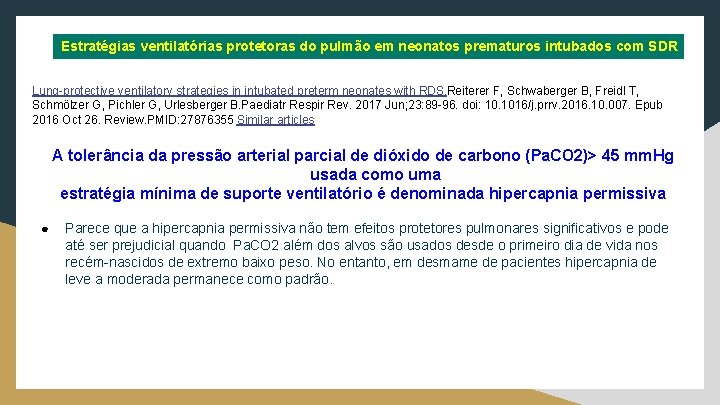 Estratégias ventilatórias protetoras do pulmão em neonatos prematuros intubados com SDR

Lung-protective ventilatory strategies in intubated preterm neonates with RDS.Reiterer F, Schwaberger B, Freidl T, Schmölzer G, Pichler G, Urlesberger B.Paediatr Respir Rev. 2017 Jun;23:89-96. doi: 10.1016/j.prrv.2016.10.007. Epub 2016 Oct 26. Review.PMID:27876355 Similar articles

A tolerância da pressão arterial parcial de dióxido de carbono (PaCO2)> 45 mmHg usada como uma
estratégia mínima de suporte ventilatório é denominada hipercapnia permissiva

• Parece que a hipercapnia permissiva não tem efeitos protetores pulmonares significativos e pode até ser prejudicial quando PaCO2 além dos alvos são usados desde o primeiro dia de vida nos recém-nascidos de extremo baixo peso. No entanto, em desmame de pacientes hipercapnia de leve a moderada permanece como padrão.